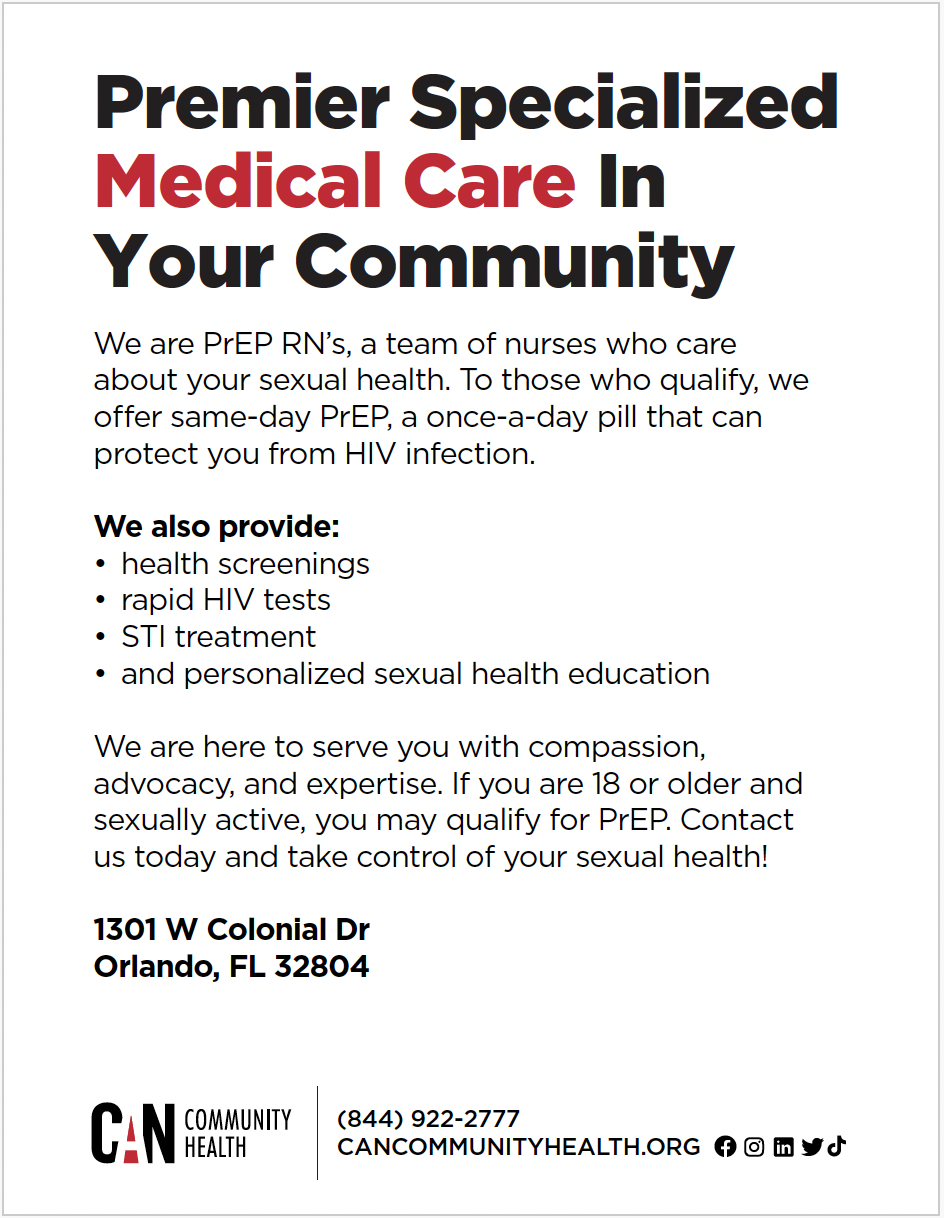 Premier Specialized Medical Care In Your Community

We are PrEP RN's, a team of nurses who care about your sexual health. To those who qualify, we offer same-day PrEP, a once-a-day pill that can protect you from HIV infection.

We also provide:
• health screenings
• rapid HIV tests
• STI treatment
• and personalized sexual health education

We are here to serve you with compassion, advocacy, and expertise. If you are 18 or older and sexually active, you may qualify for PrEP. Contact us today and take control of your sexual health!

1301 W Colonial Dr
Orlando, FL 32804

CAN COMMUNITY HEALTH

(844) 922-2777
CANCOMMUNITYHEALTH.ORG